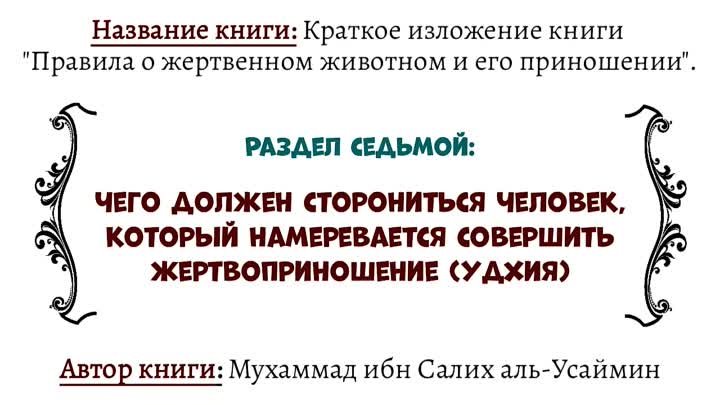 Название книги: Краткое изложение книги "Правила о жертвенном животном и его приношении".

РАЗДЕЛ СЕДЬМОЙ:

ЧЕГО ДОЛЖЕН СТОРОНИТЬСЯ ЧЕЛОВЕК, КОТОРЫЙ НАМЕРЕВАЕТСЯ СОВЕРШИТЬ ЖЕРТВОПРИНОШЕНИЕ (УДХИЯ)

Автор книги: Мухаммад ибн Салих аль-Усаймин